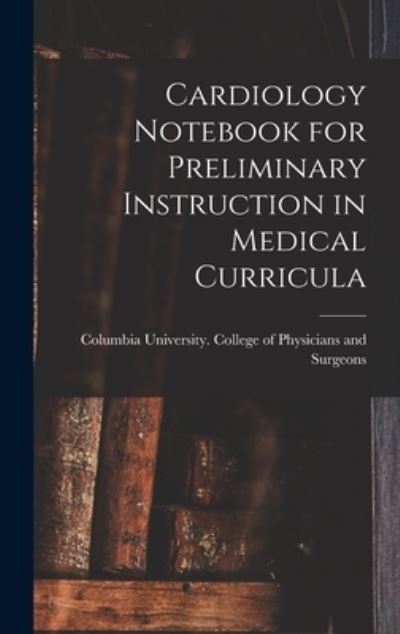 Cardiology Notebook for Preliminary Instruction in Medical Curricula

Columbia University. College of Physicians and Surgeons